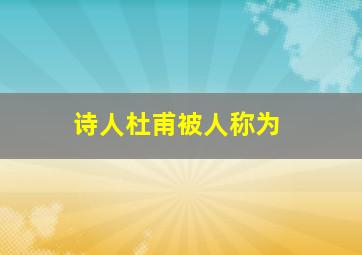 诗人杜甫被人称为